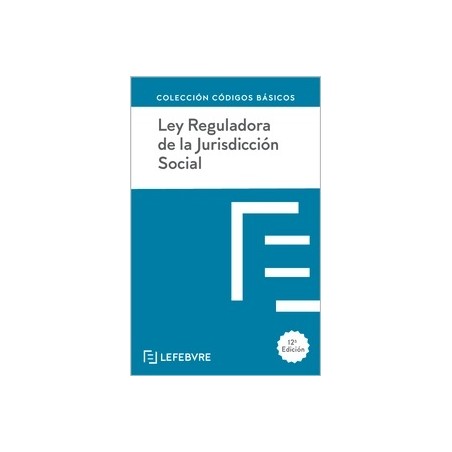 COLECCIÓN CÓDIGOS BÁSICOS

Ley Reguladora de la Jurisdicción Social

12ª Edición

LEFEBVRE